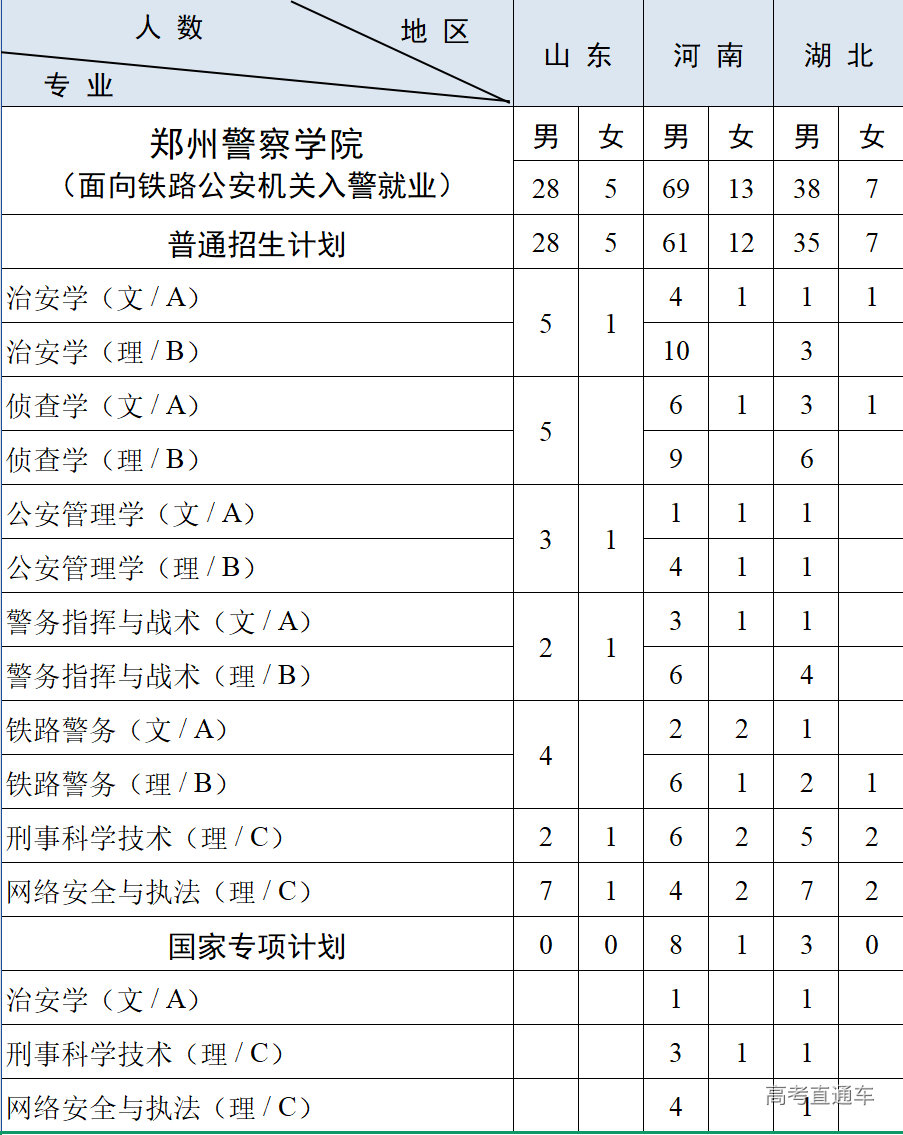 | 人数 地区 专业 | 山东 | | 河南 | | 湖北 | |
|---|---|---|---|---|---|---|
| 郑州警察学院（面向铁路公安机关入警就业） | 男 | 女 | 男 | 女 | 男 | 女 |
| | 28 | 5 | 69 | 13 | 38 | 7 |
| 普通招生计划 | 28 | 5 | 61 | 12 | 35 | 7 |
| 治安学（文 / A） | 5 | 1 | 4 | 1 | 1 | 1 |
| 治安学（理 / B） | | | 10 | | 3 | |
| 侦查学（文 / A） | 5 | | 6 | 1 | 3 | 1 |
| 侦查学（理 / B） | | | 9 | | 6 | |
| 公安管理学（文 / A） | 3 | 1 | 1 | 1 | 1 | |
| 公安管理学（理 / B） | | | 4 | 1 | 1 | |
| 警务指挥与战术（文 / A） | 2 | 1 | 3 | 1 | 1 | |
| 警务指挥与战术（理 / B） | | | 6 | | 4 | |
| 铁路警务（文 / A） | 4 | | 2 | 2 | 1 | |
| 铁路警务（理 / B） | | | 6 | 1 | 2 | 1 |
| 刑事科学技术（理 / C） | 2 | 1 | 6 | 2 | 5 | 2 |
| 网络安全与执法（理 / C） | 7 | 1 | 4 | 2 | 7 | 2 |
| 国家专项计划 | 0 | 0 | 8 | 1 | 3 | 0 |
| 治安学（文 / A） | | | 1 | | 1 | |
| 刑事科学技术（理 / C） | | | 3 | 1 | 1 | |
| 网络安全与执法（理 / C） | | | 4 | | 1 | |

高考直通车